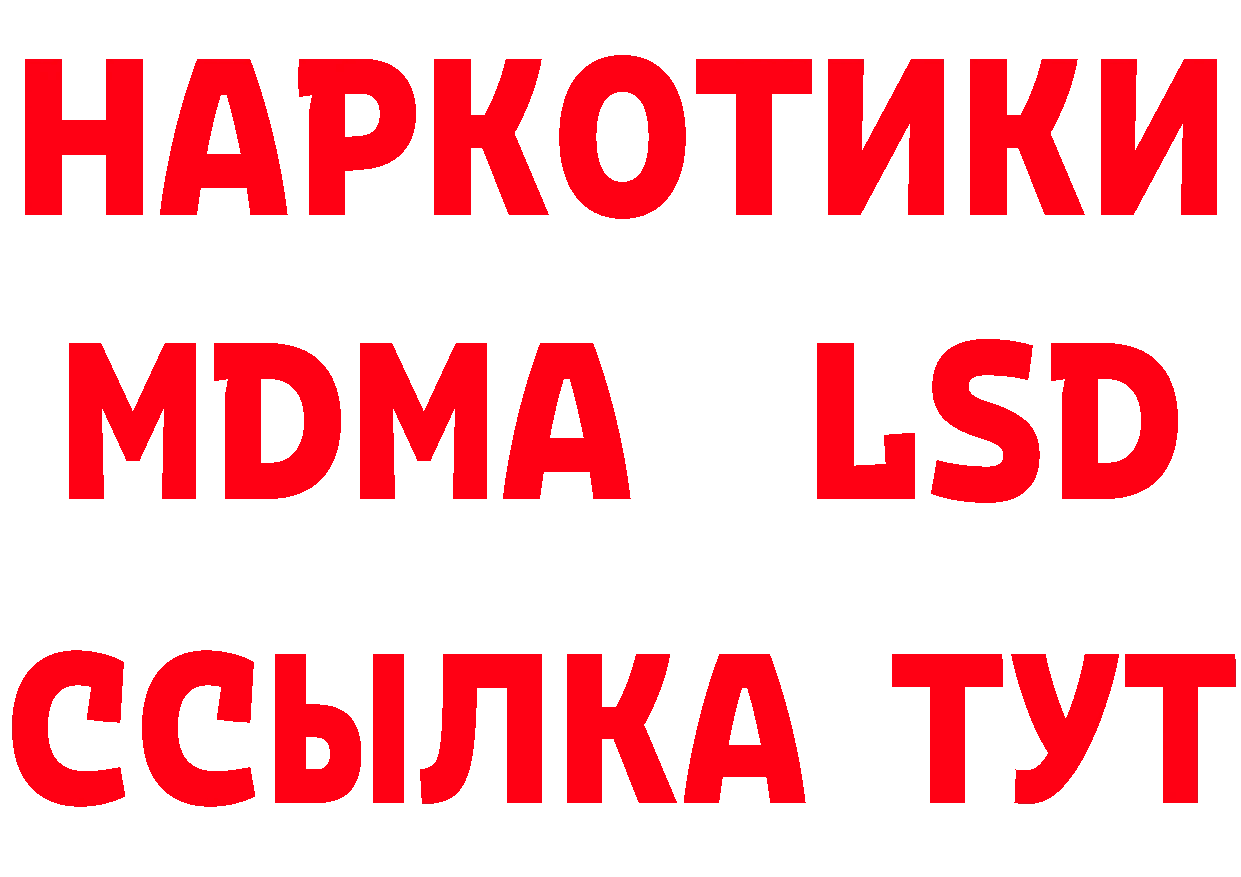 НАРКОТИКИ
MDMA LSD
ССЫЛКА ТУТ